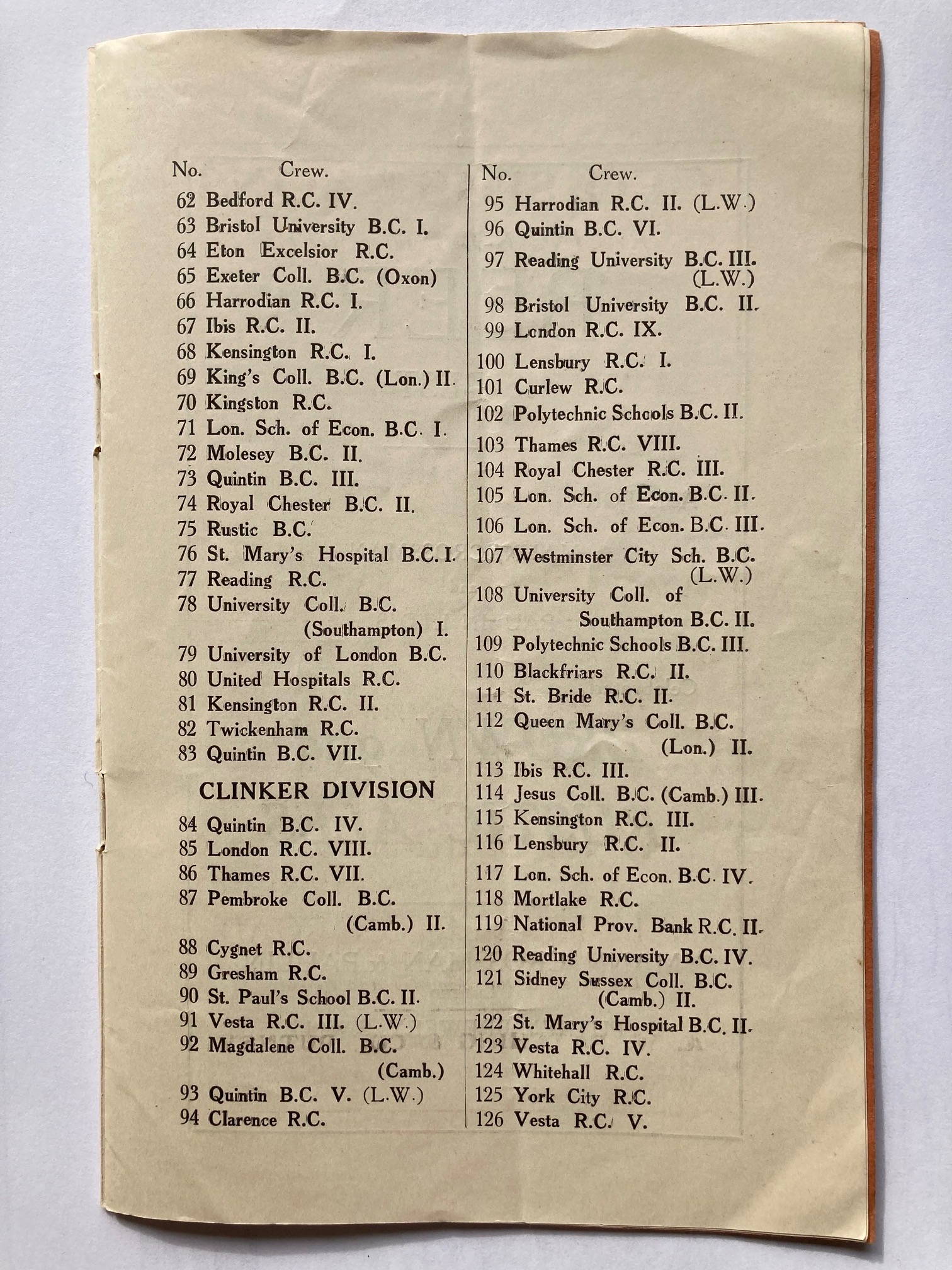 No. Crew.

62 Bedford R.C. IV.
63 Bristol University B.C. I.
64 Eton Excelsior R.C.
65 Exeter Coll. B.C. (Oxon)
66 Harrodian R.C. I.
67 Ibis R.C. II.
68 Kensington R.C. I.
69 King's Coll. B.C. (Lon.) II.
70 Kingston R.C.
71 Lon. Sch. of Econ. B.C. I.
72 Molesey B.C. II.
73 Quintin B.C. III.
74 Royal Chester B.C. II.
75 Rustic B.C.
76 St. Mary's Hospital B.C. I.
77 Reading R.C.
78 University Coll. B.C. (Southampton) I.
79 University of London B.C.
80 United Hospitals R.C.
81 Kensington R.C. II.
82 Twickenham R.C.
83 Quintin B.C. VII.

CLINKER DIVISION

84 Quintin B.C. IV.
85 London R.C. VIII.
86 Thames R.C. VII.
87 Pembroke Coll. B.C. (Camb.) II.
88 Cygnet R.C.
89 Gresham R.C.
90 St. Paul's School B.C. II.
91 Vesta R.C. III. (L.W.)
92 Magdalene Coll. B.C. (Camb.)
93 Quintin B.C. V. (L.W.)
94 Clarence R.C.

No. Crew.

95 Harrodian R.C. II. (L.W.)
96 Quintin B.C. VI.
97 Reading University B.C. III. (L.W.)
98 Bristol University B.C. II.
99 London R.C. IX.
100 Lensbury R.C. I.
101 Curlew R.C.
102 Polytechnic Schools B.C. II.
103 Thames R.C. VIII.
104 Royal Chester R.C. III.
105 Lon. Sch. of Econ. B.C. II.
106 Lon. Sch. of Econ. B.C. III.
107 Westminster City Sch. B.C. (L.W.)
108 University Coll. of Southampton B.C. II.
109 Polytechnic Schools B.C. III.
110 Blackfriars R.C. II.
111 St. Bride R.C. II.
112 Queen Mary's Coll. B.C. (Lon.) II.
113 Ibis R.C. III.
114 Jesus Coll. B.C. (Camb.) III.
115 Kensington R.C. III.
116 Lensbury R.C. II.
117 Lon. Sch. of Econ. B.C. IV.
118 Mortlake R.C.
119 National Prov. Bank R.C. II.
120 Reading University B.C. IV.
121 Sidney Sussex Coll. B.C. (Camb.) II.
122 St. Mary's Hospital B.C. II.
123 Vesta R.C. IV.
124 Whitehall R.C.
125 York City R.C.
126 Vesta R.C. V.